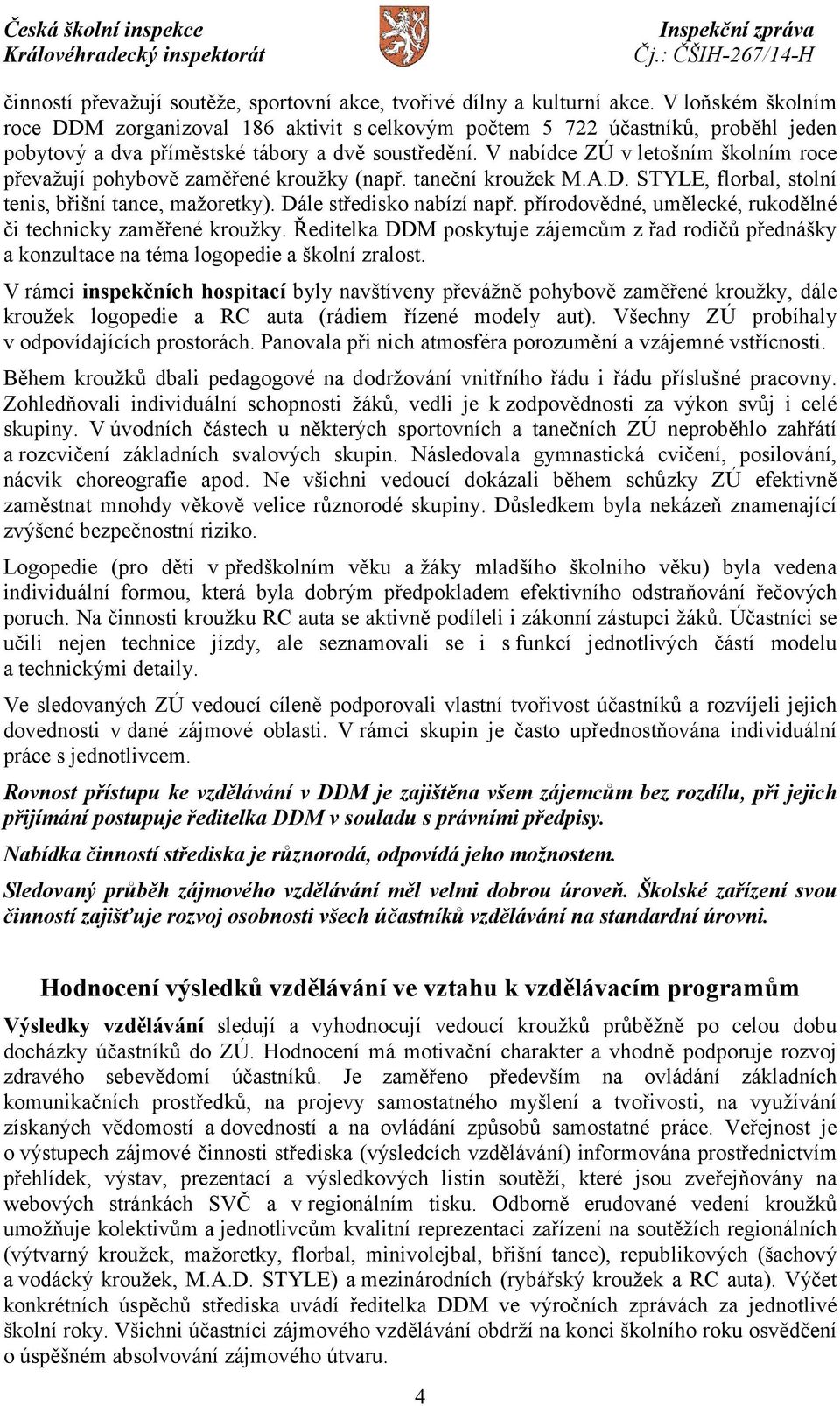 Česká školní inspekce
Královéhradecký inspektorát

Inspekční zpráva
Čj.: ČŠIH-267/14-H

činností převažují soutěže, sportovní akce, tvořivé dílny a kulturní akce. V loňském školním roce DDM zorganizoval 186 aktivit s celkovým počtem 5 722 účastníků, proběhl jeden pobytový a dva příměstské tábory a dvě soustředění. V nabídce ZÚ v letošním školním roce převažují pohybově zaměřené kroužky (např. taneční kroužek M.A.D. STYLE, florbal, stolní tenis, břišní tance, mažoretky). Dále středisko nabízí např. přírodovědné, umělecké, rukodělné či technicky zaměřené kroužky. Ředitelka DDM poskytuje zájemcům z řad rodičů přednášky a konzultace na téma logopedie a školní zralost.

V rámci inspekčních hospitací byly navštíveny převážně pohybově zaměřené kroužky, dále kroužek logopedie a RC auta (rádiem řízené modely aut). Všechny ZÚ probíhaly v odpovídajících prostorách. Panovala při nich atmosféra porozumění a vzájemné vstřícnosti.

Během kroužků dbali pedagogové na dodržování vnitřního řádu i řádu příslušné pracovny. Zohledňovali individuální schopnosti žáků, vedli je k zodpovědnosti za výkon svůj i celé skupiny. V úvodních částech u některých sportovních a tanečních ZÚ neproběhlo zahřátí a rozcvičení základních svalových skupin. Následovala gymnastická cvičení, posilování, nácvik choreografie apod. Ne všichni vedoucí dokázali během schůzky ZÚ efektivně zaměstnat mnohdy věkově velice různorodé skupiny. Důsledkem byla nekázeň znamenající zvýšené bezpečnostní riziko.

Logopedie (pro děti v předškolním věku a žáky mladšího školního věku) byla vedena individuální formou, která byla dobrým předpokladem efektivního odstraňování řečových poruch. Na činnosti kroužku RC auta se aktivně podíleli i zákonní zástupci žáků. Účastníci se učili nejen technice jízdy, ale seznamovali se i s funkcí jednotlivých částí modelu a technickými detaily.

Ve sledovaných ZÚ vedoucí cíleně podporovali vlastní tvořivost účastníků a rozvíjeli jejich dovednosti v dané zájmové oblasti. V rámci skupin je často upřednostňována individuální práce s jednotlivcem.

Rovnost přístupu ke vzdělávání v DDM je zajištěna všem zájemcům bez rozdílu, při jejich přijímání postupuje ředitelka DDM v souladu s právními předpisy.

Nabídka činností střediska je různorodá, odpovídá jeho možnostem.

Sledovaný průběh zájmového vzdělávání měl velmi dobrou úroveň. Školské zařízení svou činností zajišťuje rozvoj osobnosti všech účastníků vzdělávání na standardní úrovni.

Hodnocení výsledků vzdělávání ve vztahu k vzdělávacím programům

Výsledky vzdělávání sledují a vyhodnocují vedoucí kroužků průběžně po celou dobu docházky účastníků do ZÚ. Hodnocení má motivační charakter a vhodně podporuje rozvoj zdravého sebevědomí účastníků. Je zaměřeno především na ovládání základních komunikačních prostředků, na projevy samostatného myšlení a tvořivosti, na využívání získaných vědomostí a dovedností a na ovládání způsobů samostatné práce. Veřejnost je o výstupech zájmové činnosti střediska (výsledcích vzdělávání) informována prostřednictvím přehlídek, výstav, prezentací a výsledkových listin soutěží, které jsou zveřejňovány na webových stránkách SVČ a v regionálním tisku. Odborně erudované vedení kroužků umožňuje kolektivům a jednotlivcům kvalitní reprezentaci zařízení na soutěžích regionálních (výtvarný kroužek, mažoretky, florbal, minivolejbal, břišní tance), republikových (šachový a vodácký kroužek, M.A.D. STYLE) a mezinárodních (rybářský kroužek a RC auta). Výčet konkrétních úspěchů střediska uvádí ředitelka DDM ve výročních zprávách za jednotlivé školní roky. Všichni účastníci zájmového vzdělávání obdrží na konci školního roku osvědčení o úspěšném absolvování zájmového útvaru.

4